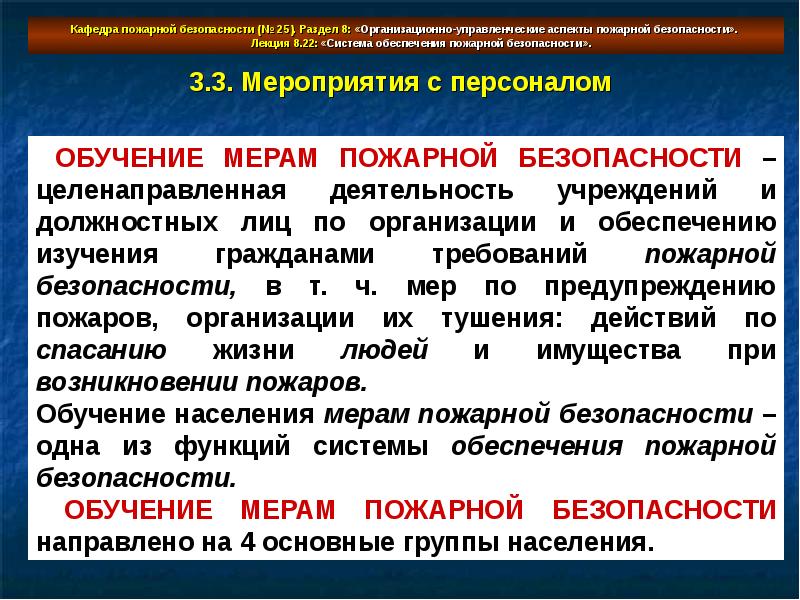 Кафедра пожарной безопасности (№ 25). Раздел 8: «Организационно-управленческие аспекты пожарной безопасности».
Лекция 8.22: «Система обеспечения пожарной безопасности».

3.3. Мероприятия с персоналом

ОБУЧЕНИЕ МЕРАМ ПОЖАРНОЙ БЕЗОПАСНОСТИ – целенаправленная деятельность учреждений и должностных лиц по организации и обеспечению изучения гражданами требований пожарной безопасности, в т. ч. мер по предупреждению пожаров, организации их тушения: действий по спасанию жизни людей и имущества при возникновении пожаров.
Обучение населения мерам пожарной безопасности – одна из функций системы обеспечения пожарной безопасности.
ОБУЧЕНИЕ МЕРАМ ПОЖАРНОЙ БЕЗОПАСНОСТИ направлено на 4 основные группы населения.